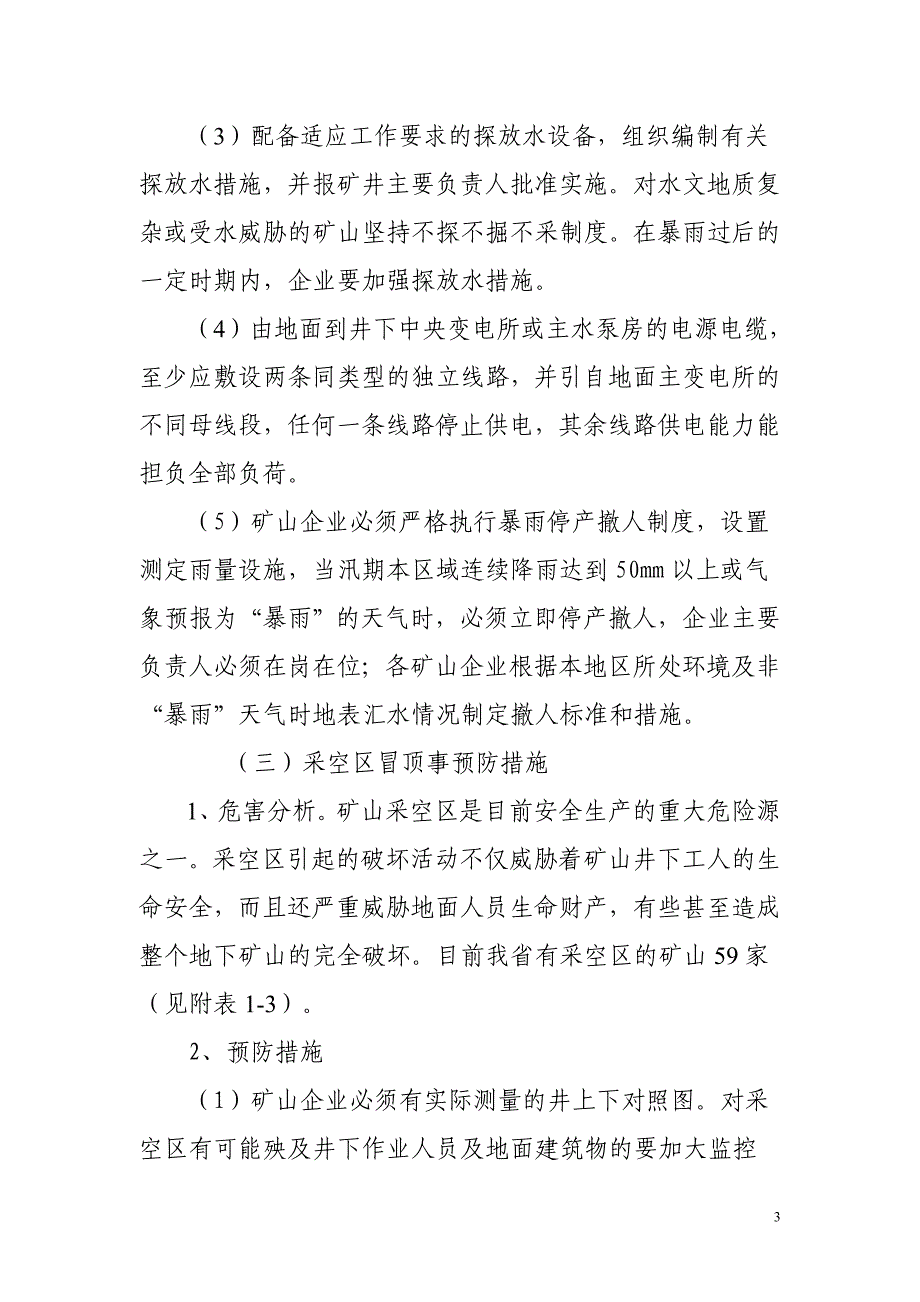 （3）配备适应工作要求的探放水设备，组织编制有关探放水措施，并报矿井主要负责人批准实施。对水文地质复杂或受水威胁的矿山坚持不探不掘不采制度。在暴雨过后的一定时期内，企业要加强探放水措施。

（4）由地面到井下中央变电所或主水泵房的电源电缆，至少应敷设两条同类型的独立线路，并引自地面主变电所的不同母线段，任何一条线路停止供电，其余线路供电能力能担负全部负荷。

（5）矿山企业必须严格执行暴雨停产撤人制度，设置测定雨量设施，当汛期本区域连续降雨达到50mm以上或气象预报为“暴雨”的天气时，必须立即停产撤人，企业主要负责人必须在岗在位；各矿山企业根据本地区所处环境及非“暴雨”天气时地表汇水情况制定撤人标准和措施。

（三）采空区冒顶事预防措施

1、危害分析。矿山采空区是目前安全生产的重大危险源之一。采空区引起的破坏活动不仅威胁着矿山井下工人的生命安全，而且还严重威胁地面人员生命财产，有些甚至造成整个地下矿山的完全破坏。目前我省有采空区的矿山59家（见附表1-3）。

2、预防措施

（1）矿山企业必须有实际测量的井上下对照图。对采空区有可能殃及井下作业人员及地面建筑物的要加大监控

3